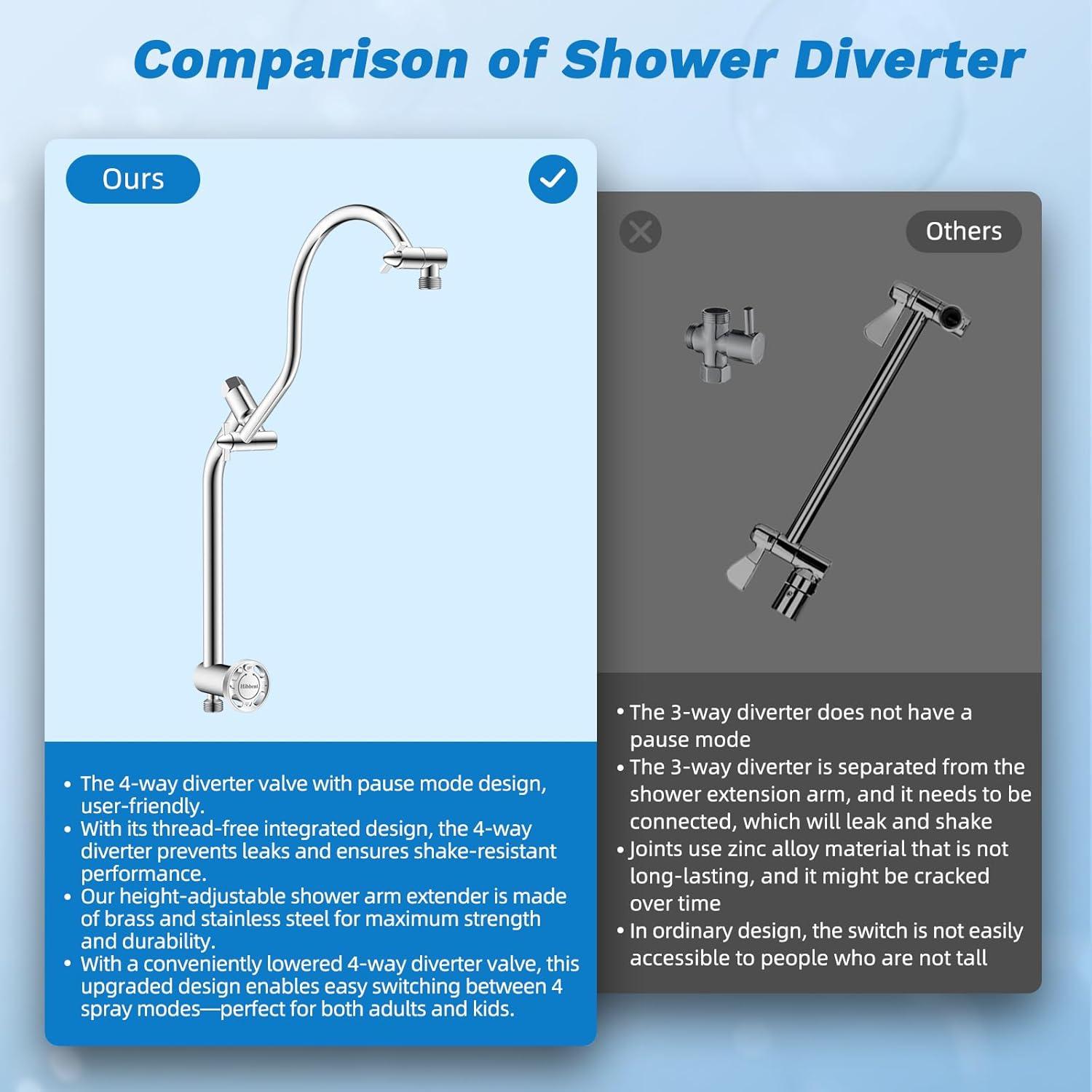 Comparison of Shower Diverter

Ours

Hibbent

• The 4-way diverter valve with pause mode design, user-friendly.
• With its thread-free integrated design, the 4-way diverter prevents leaks and ensures shake-resistant performance.
• Our height-adjustable shower arm extender is made of brass and stainless steel for maximum strength and durability.
• With a conveniently lowered 4-way diverter valve, this upgraded design enables easy switching between 4 spray modes—perfect for both adults and kids.

Others

• The 3-way diverter does not have a pause mode
• The 3-way diverter is separated from the shower extension arm, and it needs to be connected, which will leak and shake
• Joints use zinc alloy material that is not long-lasting, and it might be cracked over time
• In ordinary design, the switch is not easily accessible to people who are not tall